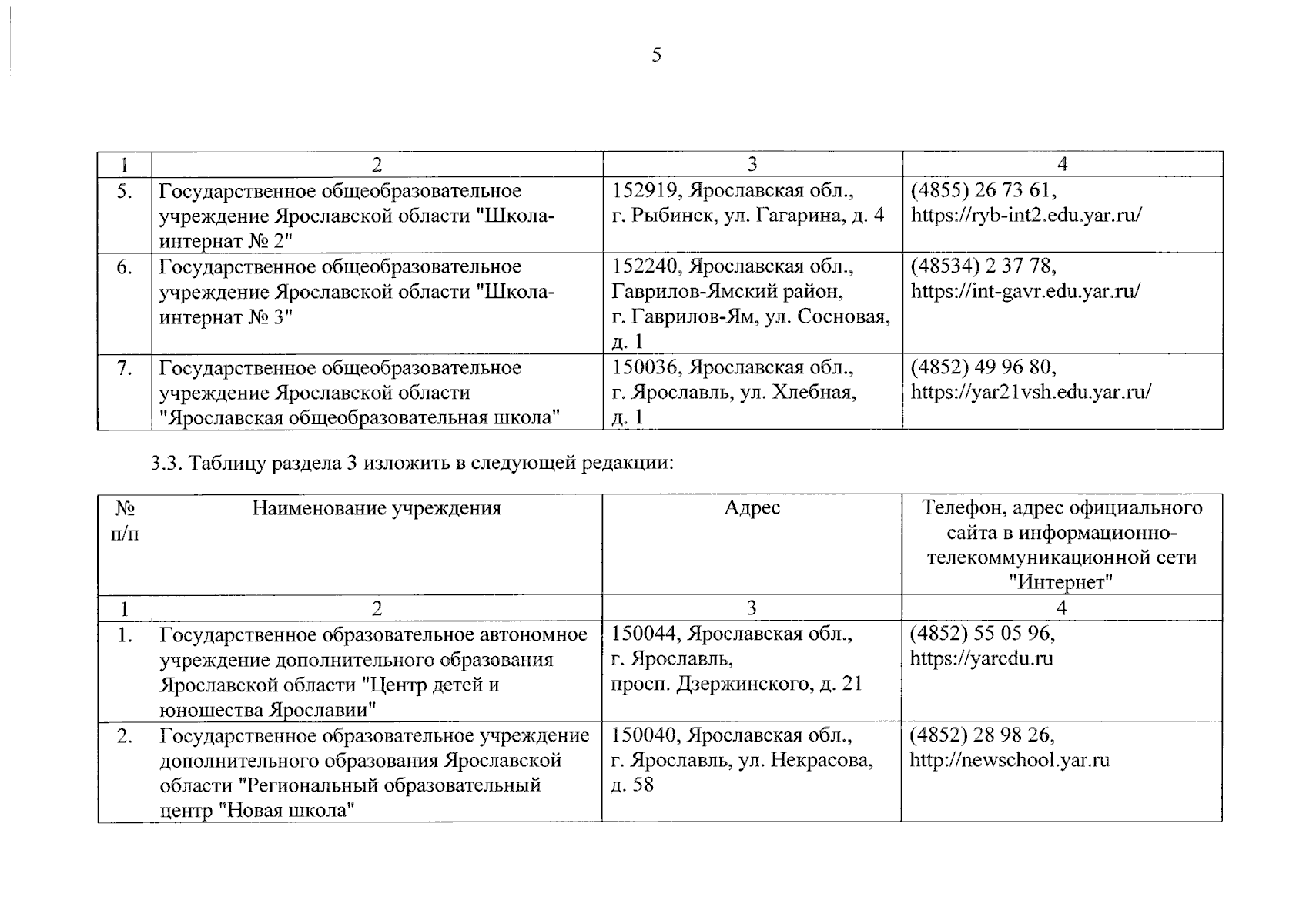 5

| 1 | 2 | 3 | 4 |
|---|---|---|---|
| 5. | Государственное общеобразовательное учреждение Ярославской области "Школа-интернат № 2" | 152919, Ярославская обл., г. Рыбинск, ул. Гагарина, д. 4 | (4855) 26 73 61, https://ryb-int2.edu.yar.ru/ |
| 6. | Государственное общеобразовательное учреждение Ярославской области "Школа-интернат № 3" | 152240, Ярославская обл., Гаврилов-Ямский район, г. Гаврилов-Ям, ул. Сосновая, д. 1 | (48534) 2 37 78, https://int-gavr.edu.yar.ru/ |
| 7. | Государственное общеобразовательное учреждение Ярославской области "Ярославская общеобразовательная школа" | 150036, Ярославская обл., г. Ярославль, ул. Хлебная, д. 1 | (4852) 49 96 80, https://yar21vsh.edu.yar.ru/ |

3.3. Таблицу раздела 3 изложить в следующей редакции:

| № п/п | Наименование учреждения | Адрес | Телефон, адрес официального сайта в информационно-телекоммуникационной сети "Интернет" |
|---|---|---|---|
| 1 | 2 | 3 | 4 |
| 1. | Государственное образовательное автономное учреждение дополнительного образования Ярославской области "Центр детей и юношества Ярославии" | 150044, Ярославская обл., г. Ярославль, просп. Дзержинского, д. 21 | (4852) 55 05 96, https://yarcdu.ru |
| 2. | Государственное образовательное учреждение дополнительного образования Ярославской области "Региональный образовательный центр "Новая школа" | 150040, Ярославская обл., г. Ярославль, ул. Некрасова, д. 58 | (4852) 28 98 26, http://newschool.yar.ru |